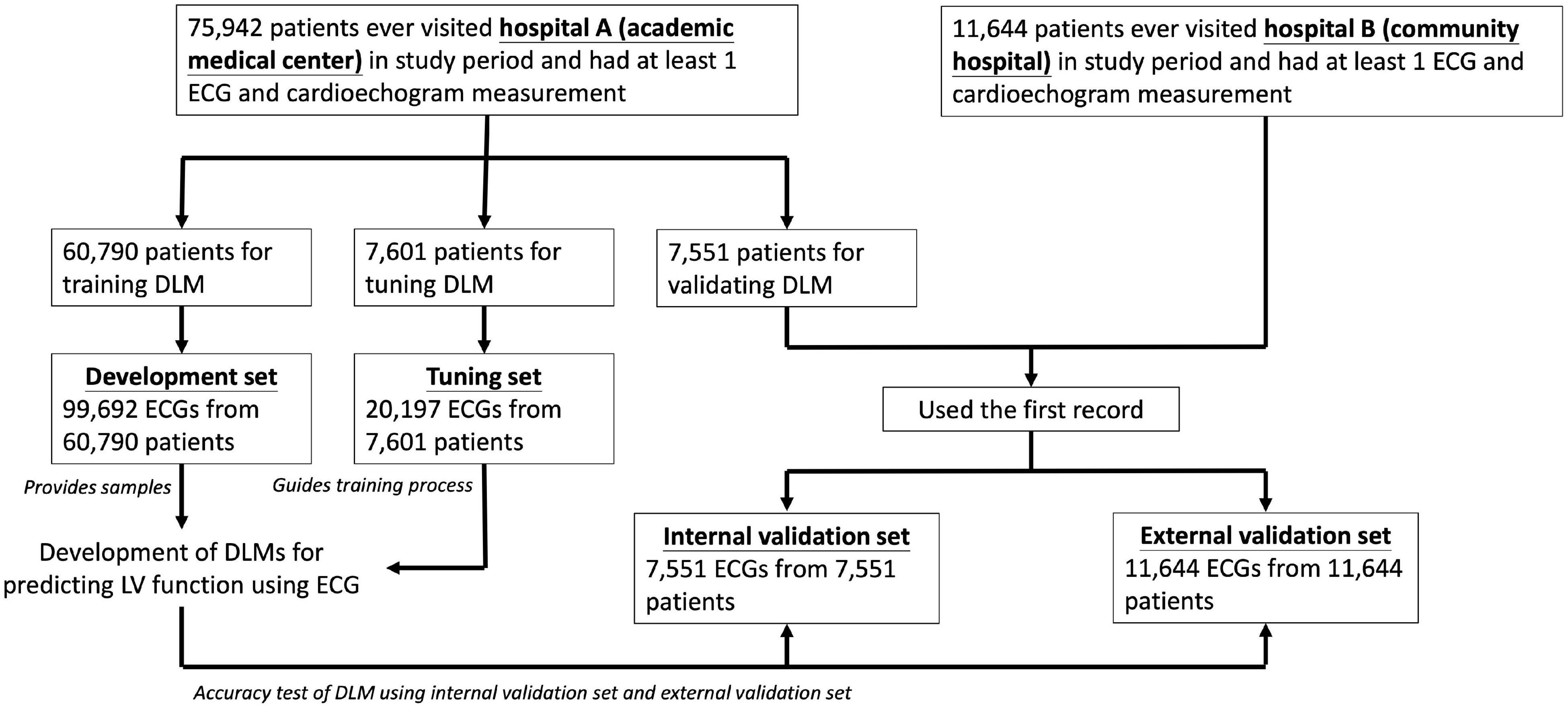 75,942 patients ever visited hospital A (academic medical center) in study period and had at least 1 ECG and cardioechogram measurement

11,644 patients ever visited hospital B (community hospital) in study period and had at least 1 ECG and cardioechogram measurement

60,790 patients for training DLM

7,601 patients for tuning DLM

7,551 patients for validating DLM

Development set
99,692 ECGs from 60,790 patients

Tuning set
20,197 ECGs from 7,601 patients

Used the first record

Provides samples

Guides training process

Development of DLMs for predicting LV function using ECG

Internal validation set
7,551 ECGs from 7,551 patients

External validation set
11,644 ECGs from 11,644 patients

Accuracy test of DLM using internal validation set and external validation set